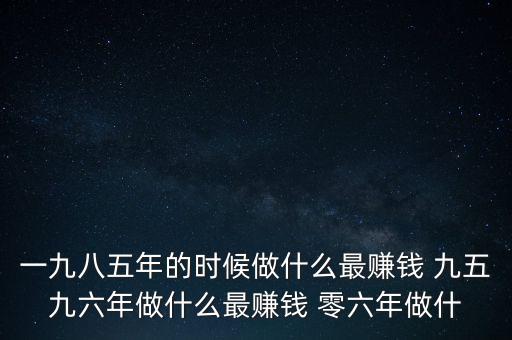 一九八五年的时候做什么最赚钱 九五九六年做什么最赚钱 零六年做什